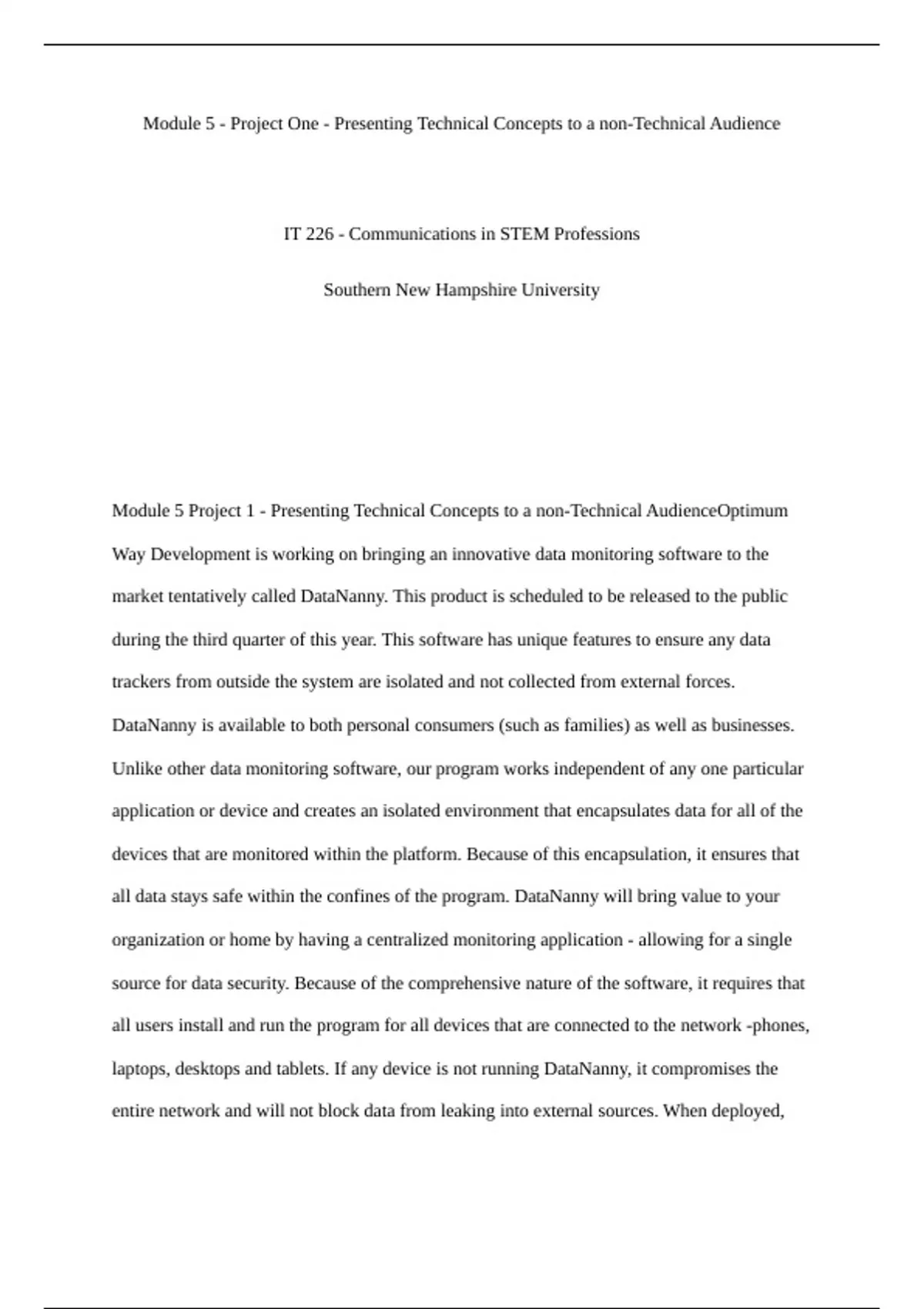 Module 5 - Project One - Presenting Technical Concepts to a non-Technical Audience

IT 226 - Communications in STEM Professions

Southern New Hampshire University

Module 5 Project 1 - Presenting Technical Concepts to a non-Technical AudienceOptimum Way Development is working on bringing an innovative data monitoring software to the market tentatively called DataNanny. This product is scheduled to be released to the public during the third quarter of this year. This software has unique features to ensure any data trackers from outside the system are isolated and not collected from external forces. DataNanny is available to both personal consumers (such as families) as well as businesses. Unlike other data monitoring software, our program works independent of any one particular application or device and creates an isolated environment that encapsulates data for all of the devices that are monitored within the platform. Because of this encapsulation, it ensures that all data stays safe within the confines of the program. DataNanny will bring value to your organization or home by having a centralized monitoring application - allowing for a single source for data security. Because of the comprehensive nature of the software, it requires that all users install and run the program for all devices that are connected to the network -phones, laptops, desktops and tablets. If any device is not running DataNanny, it compromises the entire network and will not block data from leaking into external sources. When deployed,